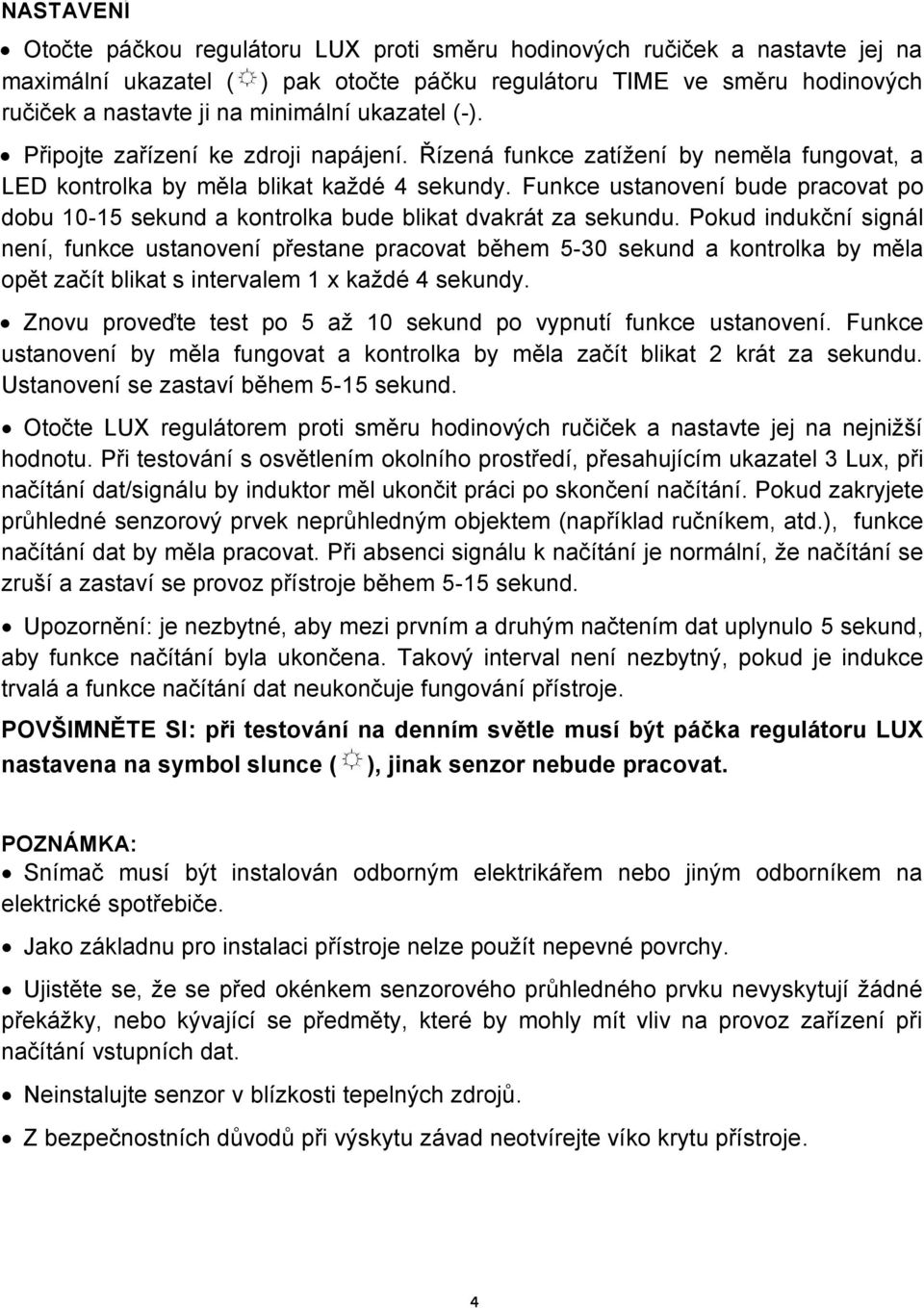 NASTAVENI

• Otočte páčkou regulátoru LUX proti směru hodinových ručiček a nastavte jej na maximální ukazatel (☼) pak otočte páčku regulátoru TIME ve směru hodinových ručiček a nastavte ji na minimální ukazatel (-).

• Připojte zařízení ke zdroji napájení. Řízená funkce zatížení by neměla fungovat, a LED kontrolka by měla blikat každé 4 sekundy. Funkce ustanovení bude pracovat po dobu 10-15 sekund a kontrolka bude blikat dvakrát za sekundu. Pokud indukční signál není, funkce ustanovení přestane pracovat během 5-30 sekund a kontrolka by měla opět začít blikat s intervalem 1 x každé 4 sekundy.

• Znovu proveďte test po 5 až 10 sekund po vypnutí funkce ustanovení. Funkce ustanovení by měla fungovat a kontrolka by měla začít blikat 2 krát za sekundu. Ustanovení se zastaví během 5-15 sekund.

• Otočte LUX regulátorem proti směru hodinových ručiček a nastavte jej na nejnižší hodnotu. Při testování s osvětlením okolního prostředí, přesahujícím ukazatel 3 Lux, při načítání dat/signálu by induktor měl ukončit práci po skončení načítání. Pokud zakryjete průhledné senzorový prvek neprůhledným objektem (například ručníkem, atd.), funkce načítání dat by měla pracovat. Při absenci signálu k načítání je normální, že načítání se zruší a zastaví se provoz přístroje během 5-15 sekund.

• Upozornění: je nezbytné, aby mezi prvním a druhým načtením dat uplynulo 5 sekund, aby funkce načítání byla ukončena. Takový interval není nezbytný, pokud je indukce trvalá a funkce načítání dat neukončuje fungování přístroje.

POVŠIMNĚTE SI: při testování na denním světle musí být páčka regulátoru LUX nastavena na symbol slunce (☼), jinak senzor nebude pracovat.

POZNÁMKA:

• Snímač musí být instalován odborným elektrikářem nebo jiným odborníkem na elektrické spotřebiče.

• Jako základnu pro instalaci přístroje nelze použít nepevné povrchy.

• Ujistěte se, že se před okénkem senzorového průhledného prvku nevyskytují žádné překážky, nebo kývající se předměty, které by mohly mít vliv na provoz zařízení při načítání vstupních dat.

• Neinstalujte senzor v blízkosti tepelných zdrojů.

• Z bezpečnostních důvodů při výskytu závad neotvírejte víko krytu přístroje.

4